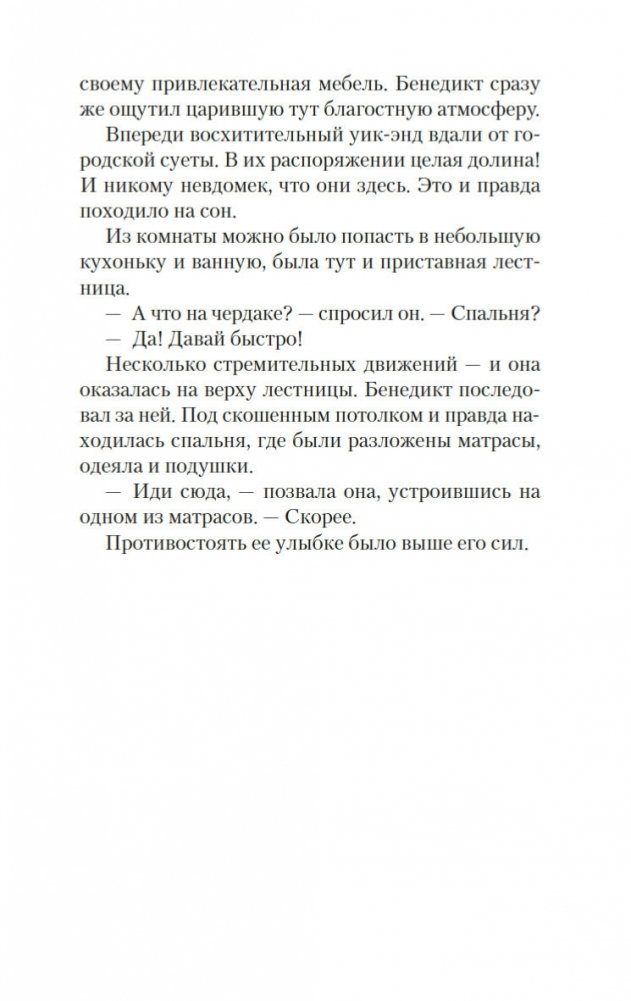 своему привлекательная мебель. Бенедикт сразу же ощутил царившую тут благостную атмосферу.

Впереди восхитительный уик-энд вдали от городской суеты. В их распоряжении целая долина! И никому невдомек, что они здесь. Это и правда походило на сон.

Из комнаты можно было попасть в небольшую кухоньку и ванную, была тут и приставная лестница.

— А что на чердаке? — спросил он. — Спальня?

— Да! Давай быстро!

Несколько стремительных движений — и она оказалась на верху лестницы. Бенедикт последовал за ней. Под скошенным потолком и правда находилась спальня, где были разложены матрасы, одеяла и подушки.

— Иди сюда, — позвала она, устроившись на одном из матрасов. — Скорее.

Противостоять ее улыбке было выше его сил.